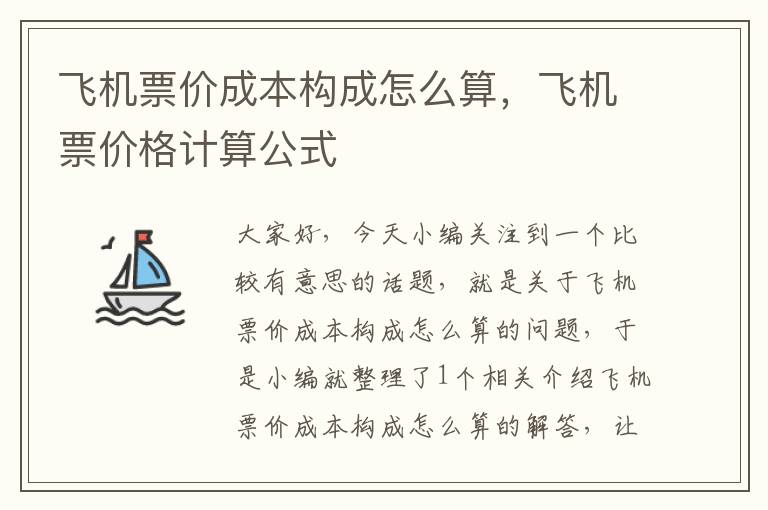 飞机票价成本构成怎么算，飞机票价格计算公式

大家好，今天小编关注到一个比较有意思的话题，就是关于飞机票价成本构成怎么算的问题，于是小编就整理了1个相关介绍飞机票价成本构成怎么算的解答，让